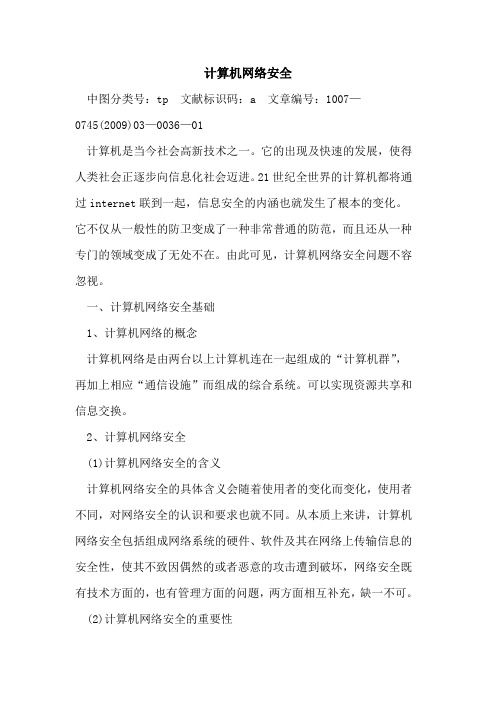 计算机网络安全

中图分类号：tp　文献标识码：a　文章编号：1007—0745(2009)03—0036—01

计算机是当今社会高新技术之一。它的出现及快速的发展，使得人类社会正逐步向信息化社会迈进。21世纪全世界的计算机都将通过internet联到一起，信息安全的内涵也就发生了根本的变化。它不仅从一般性的防卫变成了一种非常普通的防范，而且还从一种专门的领域变成了无处不在。由此可见，计算机网络安全问题不容忽视。

一、计算机网络安全基础

1、计算机网络的概念

计算机网络是由两台以上计算机连在一起组成的“计算机群”，再加上相应“通信设施”而组成的综合系统。可以实现资源共享和信息交换。

2、计算机网络安全

(1)计算机网络安全的含义

计算机网络安全的具体含义会随着使用者的变化而变化，使用者不同，对网络安全的认识和要求也就不同。从本质上来讲，计算机网络安全包括组成网络系统的硬件、软件及其在网络上传输信息的安全性，使其不致因偶然的或者恶意的攻击遭到破坏，网络安全既有技术方面的，也有管理方面的问题，两方面相互补充，缺一不可。

(2)计算机网络安全的重要性